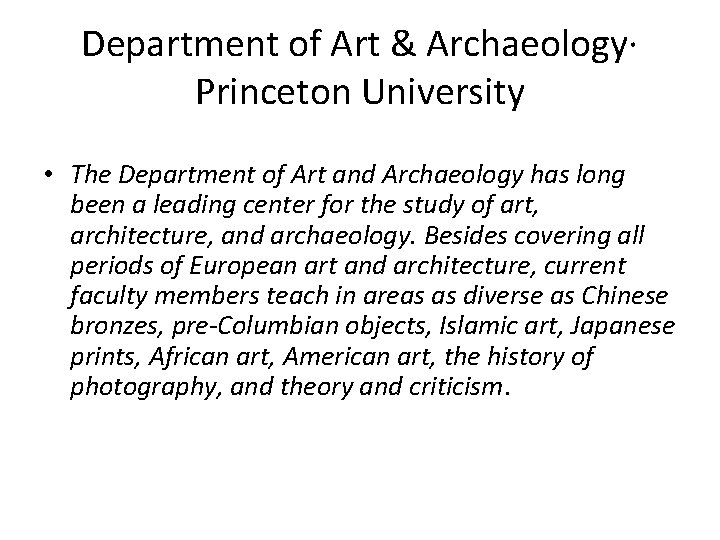 Department of Art & Archaeology·
Princeton University

• The Department of Art and Archaeology has long been a leading center for the study of art, architecture, and archaeology. Besides covering all periods of European art and architecture, current faculty members teach in areas as diverse as Chinese bronzes, pre-Columbian objects, Islamic art, Japanese prints, African art, American art, the history of photography, and theory and criticism.